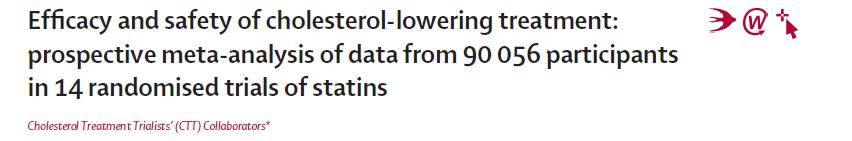 Efficacy and safety of cholesterol-lowering treatment: prospective meta-analysis of data from 90 056 participants in 14 randomised trials of statins

Cholesterol Treatment Trialists' (CTT) Collaborators*